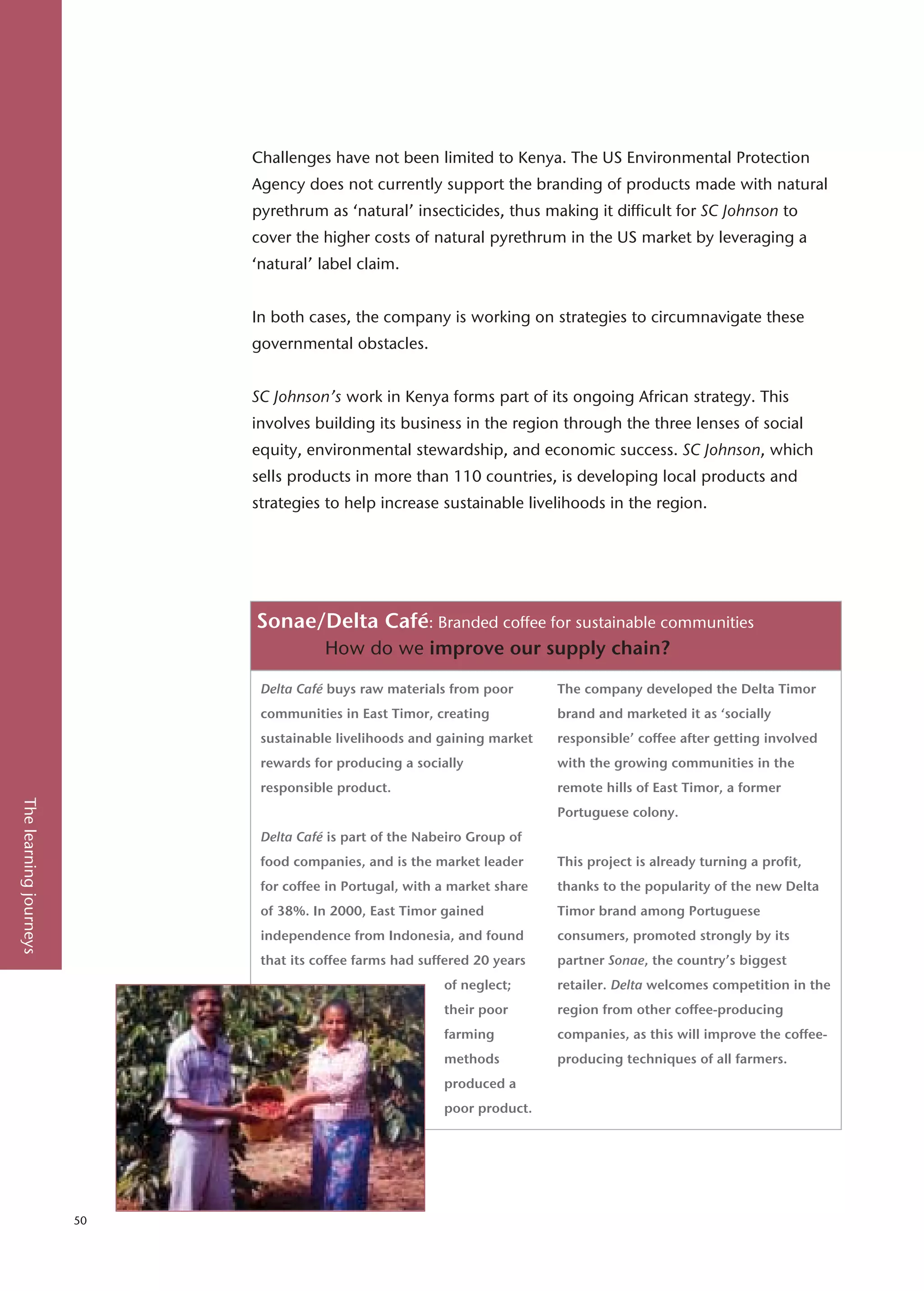 Challenges have not been limited to Kenya. The US Environmental Protection Agency does not currently support the branding of products made with natural pyrethrum as ‘natural’ insecticides, thus making it difficult for SC Johnson to cover the higher costs of natural pyrethrum in the US market by leveraging a ‘natural’ label claim.

In both cases, the company is working on strategies to circumnavigate these governmental obstacles.

SC Johnson’s work in Kenya forms part of its ongoing African strategy. This involves building its business in the region through the three lenses of social equity, environmental stewardship, and economic success. SC Johnson, which sells products in more than 110 countries, is developing local products and strategies to help increase sustainable livelihoods in the region.

Sonae/Delta Café: Branded coffee for sustainable communities
How do we improve our supply chain?

Delta Café buys raw materials from poor communities in East Timor, creating sustainable livelihoods and gaining market rewards for producing a socially responsible product.

Delta Café is part of the Nabeiro Group of food companies, and is the market leader for coffee in Portugal, with a market share of 38%. In 2000, East Timor gained independence from Indonesia, and found that its coffee farms had suffered 20 years of neglect; their poor farming methods produced a poor product.

The company developed the Delta Timor brand and marketed it as ‘socially responsible’ coffee after getting involved with the growing communities in the remote hills of East Timor, a former Portuguese colony.

This project is already turning a profit, thanks to the popularity of the new Delta Timor brand among Portuguese consumers, promoted strongly by its partner Sonae, the country’s biggest retailer. Delta welcomes competition in the region from other coffee-producing companies, as this will improve the coffee-producing techniques of all farmers.

The learning journeys

50